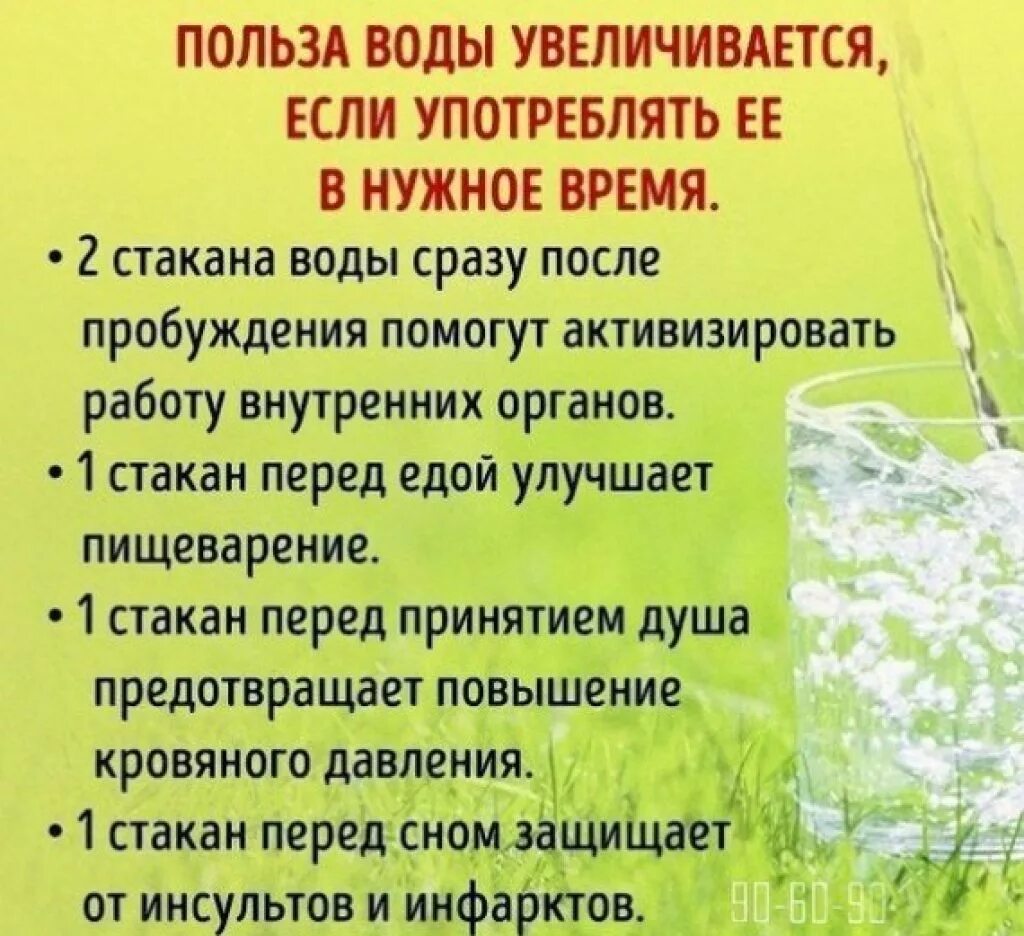 ПОЛЬЗА ВОДЫ УВЕЛИЧИВАЕТСЯ, ЕСЛИ УПОТРЕБЛЯТЬ ЕЕ В НУЖНОЕ ВРЕМЯ.

• 2 стакана воды сразу после пробуждения помогут активизировать работу внутренних органов.

• 1 стакан перед едой улучшает пищеварение.

• 1 стакан перед принятием душа предотвращает повышение кровяного давления.

• 1 стакан перед сном защищает от инсультов и инфарктов.

90-60-90